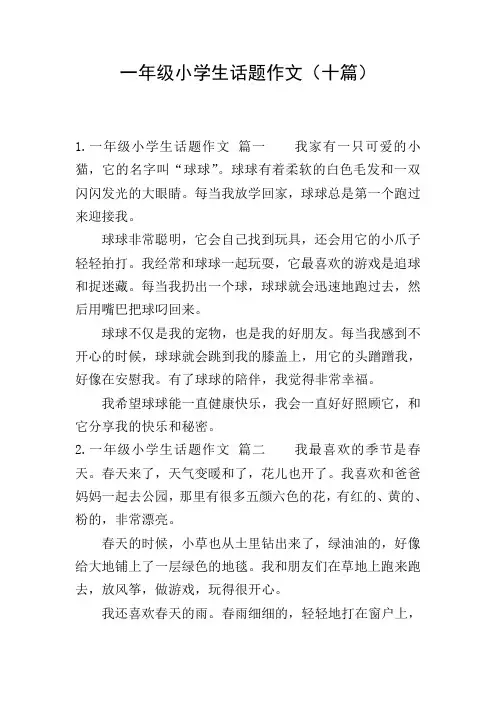 一年级小学生话题作文（十篇）

1.一年级小学生话题作文 篇一　　我家有一只可爱的小猫，它的名字叫“球球”。球球有着柔软的白色毛发和一双闪闪发光的大眼睛。每当我放学回家，球球总是第一个跑过来迎接我。

球球非常聪明，它会自己找到玩具，还会用它的小爪子轻轻拍打。我经常和球球一起玩耍，它最喜欢的游戏是追球和捉迷藏。每当我扔出一个球，球球就会迅速地跑过去，然后用嘴巴把球叼回来。

球球不仅是我的宠物，也是我的好朋友。每当我感到不开心的时候，球球就会跳到我的膝盖上，用它的头蹭蹭我，好像在安慰我。有了球球的陪伴，我觉得非常幸福。

我希望球球能一直健康快乐，我会一直好好照顾它，和它分享我的快乐和秘密。

2.一年级小学生话题作文 篇二　　我最喜欢的季节是春天。春天来了，天气变暖和了，花儿也开了。我喜欢和爸爸妈妈一起去公园，那里有很多五颜六色的花，有红的、黄的、粉的，非常漂亮。

春天的时候，小草也从土里钻出来了，绿油油的，好像给大地铺上了一层绿色的地毯。我和朋友们在草地上跑来跑去，放风筝，做游戏，玩得很开心。

我还喜欢春天的雨。春雨细细的，轻轻地打在窗户上，